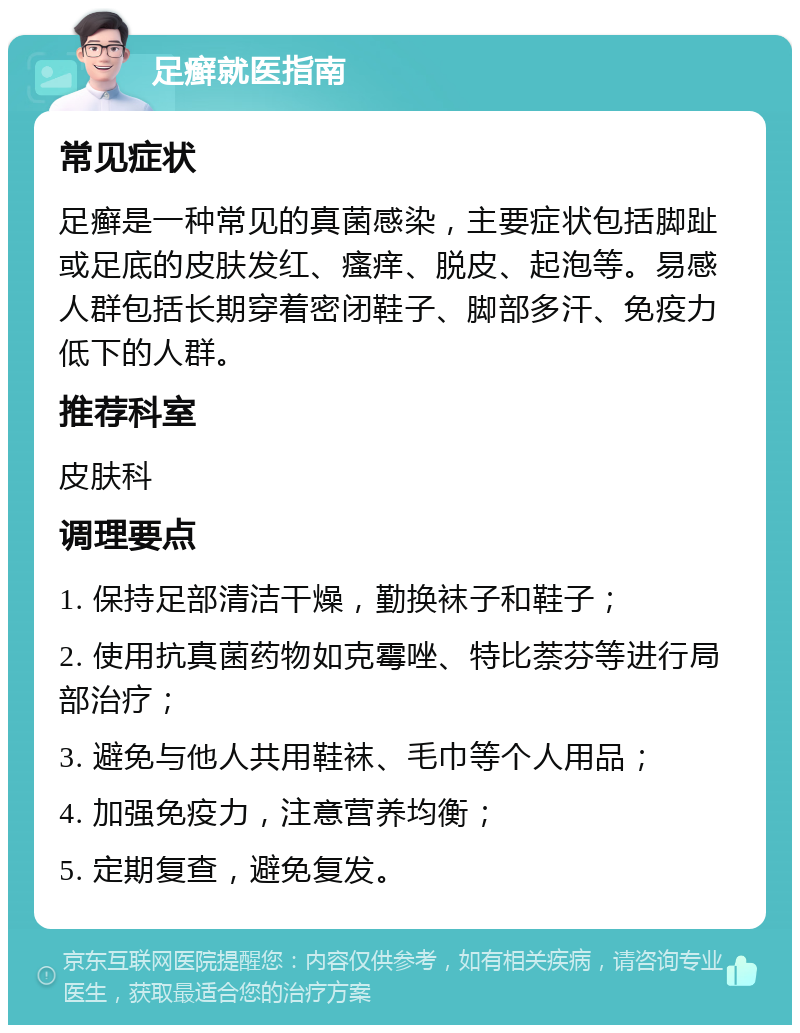 足癣就医指南

常见症状

足癣是一种常见的真菌感染，主要症状包括脚趾或足底的皮肤发红、瘙痒、脱皮、起泡等。易感人群包括长期穿着密闭鞋子、脚部多汗、免疫力低下的人群。

推荐科室

皮肤科

调理要点

1. 保持足部清洁干燥，勤换袜子和鞋子；

2. 使用抗真菌药物如克霉唑、特比萘芬等进行局部治疗；

3. 避免与他人共用鞋袜、毛巾等个人用品；

4. 加强免疫力，注意营养均衡；

5. 定期复查，避免复发。

京东互联网医院提醒您：内容仅供参考，如有相关疾病，请咨询专业医生，获取最适合您的治疗方案